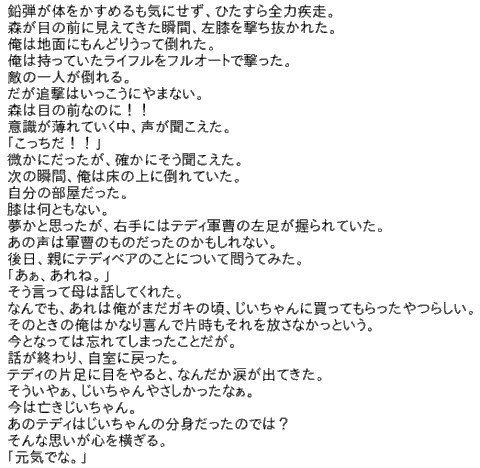 鉛弾が体をかすめるも気にせず、ひたすら全力疾走。
森が目の前に見えてきた瞬間、左膝を撃ち抜かれた。
俺は地面にもんどりうって倒れた。
俺は持っていたライフルをフルオートで撃った。
敵の一人が倒れる。
だが追撃はいっこうにやまない。
森は目の前なのに！！
意識が薄れていく中、声が聞こえた。
「こっちだ！！」
微かにだったが、確かにそう聞こえた。
次の瞬間、俺は床の上に倒れていた。
自分の部屋だった。
膝は何ともない。
夢かと思ったが、右手にはテディ軍曹の左足が握られていた。
あの声は軍曹のものだったのかもしれない。
後日、親にテディベアのことについて問うてみた。
「あぁ、あれね。」
そう言って母は話してくれた。
なんでも、あれは俺がまだガキの頃、じいちゃんに買ってもらったやつらしい。
そのときの俺はかなり喜んで片時もそれを放さなかっという。
今となっては忘れてしまったことだが。
話が終わり、自室に戻った。
テディの片足に目をやると、なんだか涙が出てきた。
そういやぁ、じいちゃんやさしかったなぁ。
今は亡きじいちゃん。
あのテディはじいちゃんの分身だったのでは？
そんな思いが心を横ぎる。
「元気でな。」